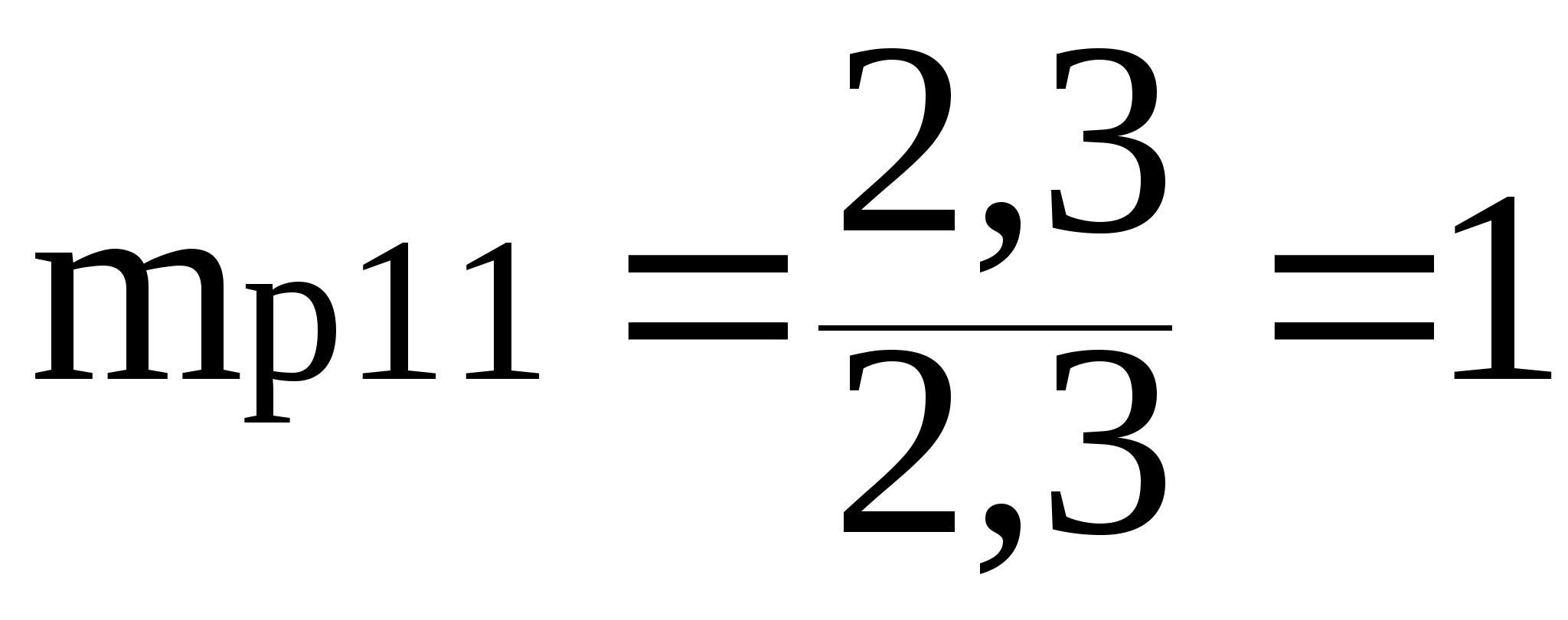 $m_{p11} = \frac{2,3}{2,3} = 1$